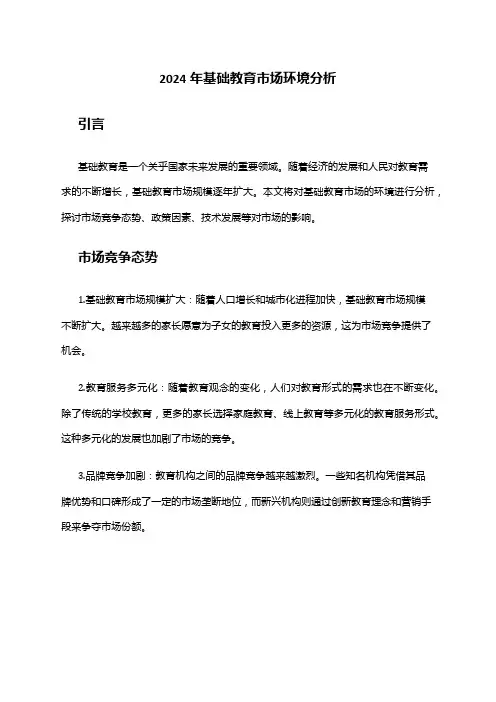 2024 年基础教育市场环境分析

引言

基础教育是一个关乎国家未来发展的重要领域。随着经济的发展和人民对教育需求的不断增长，基础教育市场规模逐年扩大。本文将对基础教育市场的环境进行分析，探讨市场竞争态势、政策因素、技术发展等对市场的影响。

市场竞争态势

1.基础教育市场规模扩大：随着人口增长和城市化进程加快，基础教育市场规模不断扩大。越来越多的家长愿意为子女的教育投入更多的资源，这为市场竞争提供了机会。

2.教育服务多元化：随着教育观念的变化，人们对教育形式的需求也在不断变化。除了传统的学校教育，更多的家长选择家庭教育、线上教育等多元化的教育服务形式。这种多元化的发展也加剧了市场的竞争。

3.品牌竞争加剧：教育机构之间的品牌竞争越来越激烈。一些知名机构凭借其品牌优势和口碑形成了一定的市场垄断地位，而新兴机构则通过创新教育理念和营销手段来争夺市场份额。